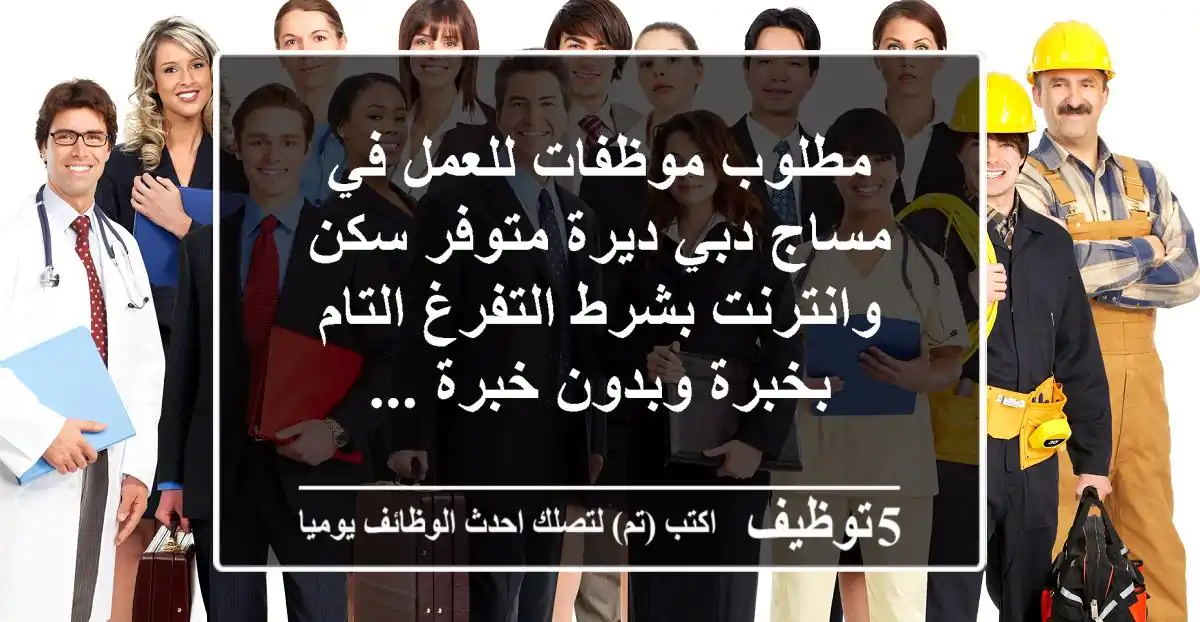 مطلوب موظفات للعمل في مساج دبي ديرة متوفر سكن وانترنت بشرط التفرغ التام بخبرة وبدون خبرة ...

5توظيف اكتب (تم) لتصلك احدث الوظائف يوميا